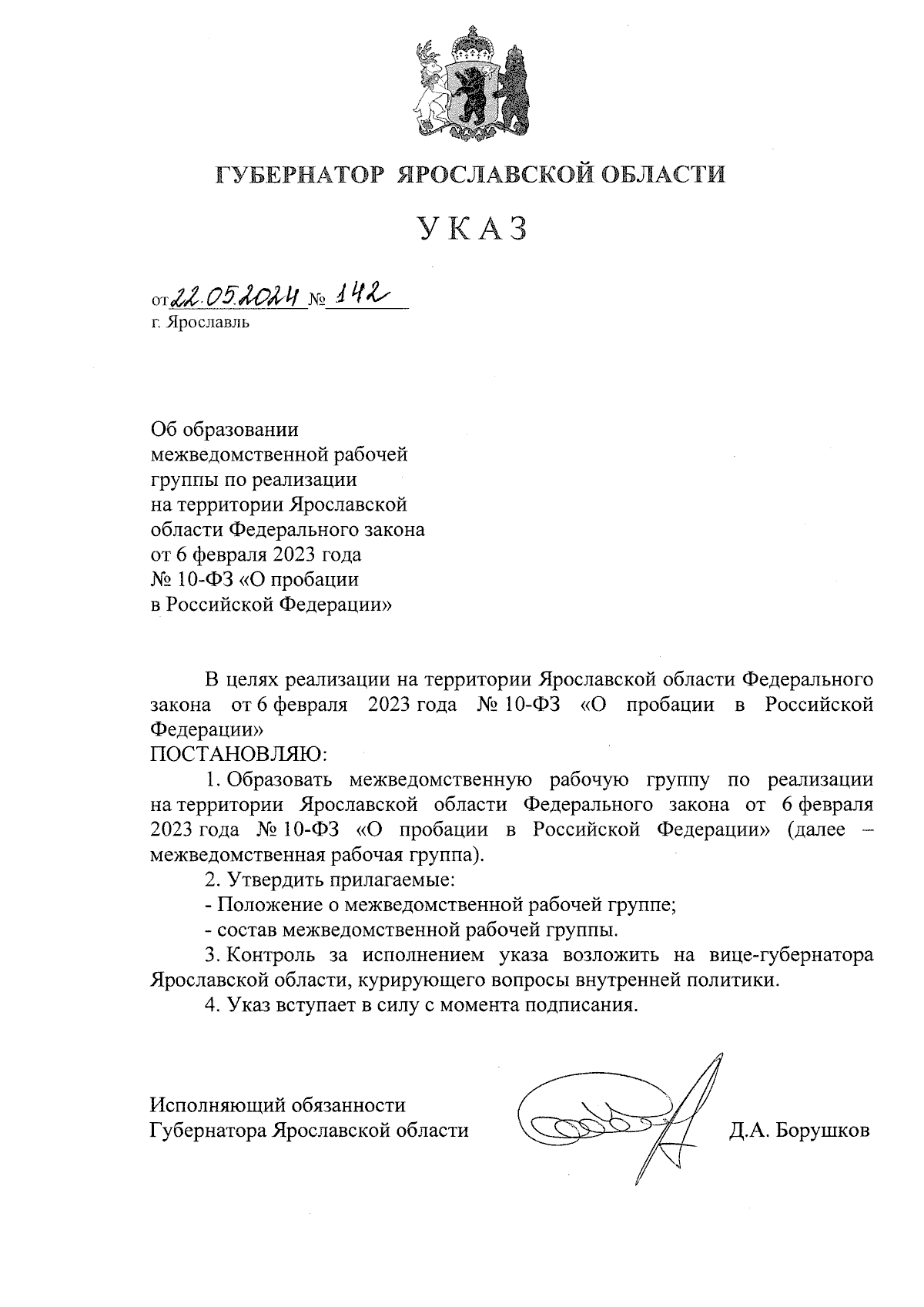 ГУБЕРНАТОР ЯРОСЛАВСКОЙ ОБЛАСТИ

УКАЗ

от 22.05.2024 № 142
г. Ярославль

Об образовании межведомственной рабочей группы по реализации на территории Ярославской области Федерального закона от 6 февраля 2023 года № 10-ФЗ «О пробации в Российской Федерации»

В целях реализации на территории Ярославской области Федерального закона от 6 февраля 2023 года № 10-ФЗ «О пробации в Российской Федерации»
ПОСТАНОВЛЯЮ:

1. Образовать межведомственную рабочую группу по реализации на территории Ярославской области Федерального закона от 6 февраля 2023 года № 10-ФЗ «О пробации в Российской Федерации» (далее – межведомственная рабочая группа).

2. Утвердить прилагаемые:

- Положение о межведомственной рабочей группе;

- состав межведомственной рабочей группы.

3. Контроль за исполнением указа возложить на вице-губернатора Ярославской области, курирующего вопросы внутренней политики.

4. Указ вступает в силу с момента подписания.

Исполняющий обязанности
Губернатора Ярославской области Д.А. Борушков